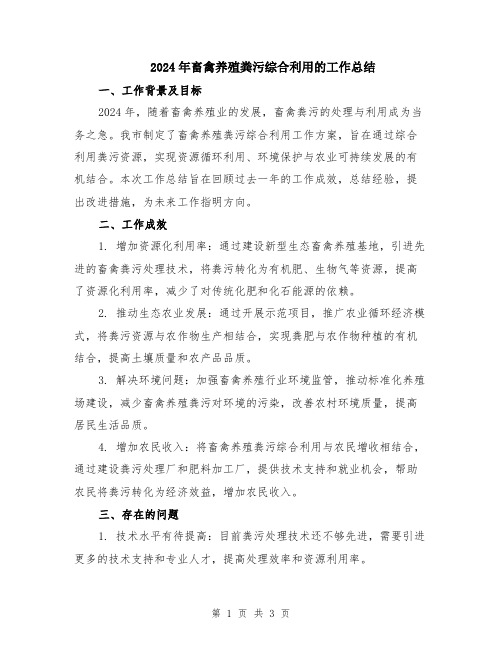 2024年畜禽养殖粪污综合利用的工作总结

一、工作背景及目标

2024年，随着畜禽养殖业的发展，畜禽粪污的处理与利用成为当务之急。我市制定了畜禽养殖粪污综合利用工作方案，旨在通过综合利用粪污资源，实现资源循环利用、环境保护与农业可持续发展的有机结合。本次工作总结旨在回顾过去一年的工作成效，总结经验，提出改进措施，为未来工作指明方向。

二、工作成效

1. 增加资源化利用率：通过建设新型生态畜禽养殖基地，引进先进的畜禽粪污处理技术，将粪污转化为有机肥、生物气等资源，提高了资源化利用率，减少了对传统化肥和化石能源的依赖。

2. 推动生态农业发展：通过开展示范项目，推广农业循环经济模式，将粪污资源与农作物生产相结合，实现粪肥与农作物种植的有机结合，提高土壤质量和农产品品质。

3. 解决环境问题：加强畜禽养殖行业环境监管，推动标准化养殖场建设，减少畜禽养殖粪污对环境的污染，改善农村环境质量，提高居民生活品质。

4. 增加农民收入：将畜禽养殖粪污综合利用与农民增收相结合，通过建设粪污处理厂和肥料加工厂，提供技术支持和就业机会，帮助农民将粪污转化为经济效益，增加农民收入。

三、存在的问题

1. 技术水平有待提高：目前粪污处理技术还不够先进，需要引进更多的技术支持和专业人才，提高处理效率和资源利用率。

第 1 页 共 3 页